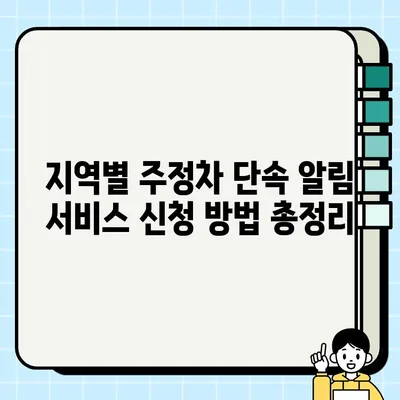 지역별 주정차 단속 알림 서비스 신청 방법 총정리